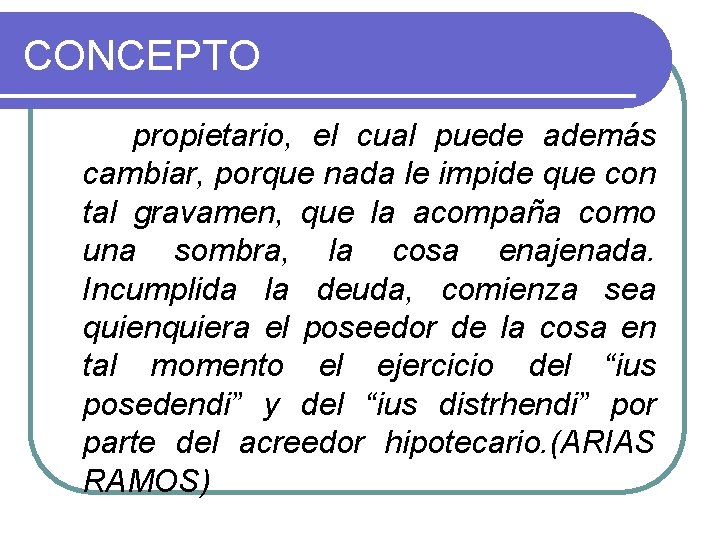 CONCEPTO

propietario, el cual puede además cambiar, porque nada le impide que con tal gravamen, que la acompaña como una sombra, la cosa enajenada. Incumplida la deuda, comienza sea quienquiera el poseedor de la cosa en tal momento el ejercicio del "ius posedendi" y del "ius distrhendi" por parte del acreedor hipotecario.(ARIAS RAMOS)